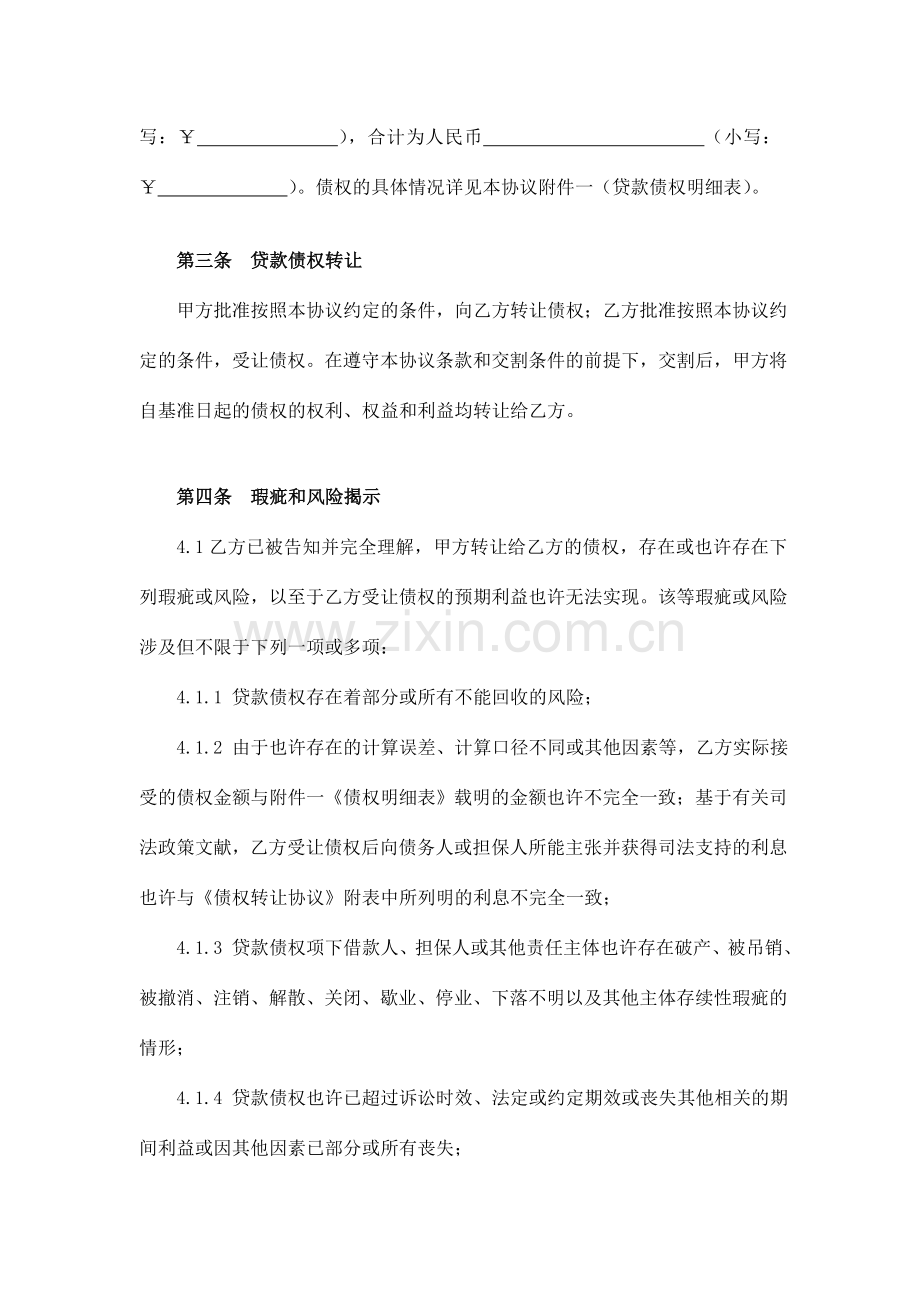 写：￥____），合计为人民币____（小写：￥____）。债权的具体情况详见本协议附件一（贷款债权明细表）。

第三条 贷款债权转让

甲方批准按照本协议约定的条件，向乙方转让债权；乙方批准按照本协议约定的条件，受让债权。在遵守本协议条款和交割条件的前提下，交割后，甲方将自基准日起的债权的权利、权益和利益均转让给乙方。

第四条 瑕疵和风险揭示

4.1乙方已被告知并完全理解，甲方转让给乙方的债权，存在或也许存在下列瑕疵或风险，以至于乙方受让债权的预期利益也许无法实现。该等瑕疵或风险涉及但不限于下列一项或多项：

4.1.1 贷款债权存在着部分或所有不能回收的风险；

4.1.2 由于也许存在的计算误差、计算口径不同或其他因素等，乙方实际接受的债权金额与附件一《债权明细表》载明的金额也许不完全一致；基于有关司法政策文献，乙方受让债权后向债务人或担保人所能主张并获得司法支持的利息也许与《债权转让协议》附表中所列明的利息不完全一致；

4.1.3 贷款债权项下借款人、担保人或其他责任主体也许存在破产、被吊销、被撤消、注销、解散、关闭、歇业、停业、下落不明以及其他主体存续性瑕疵的情形；

4.1.4 贷款债权也许已超过诉讼时效、法定或约定期效或丧失其他相关的期间利益或因其他因素已部分或所有丧失；

www.zixin.com.cn